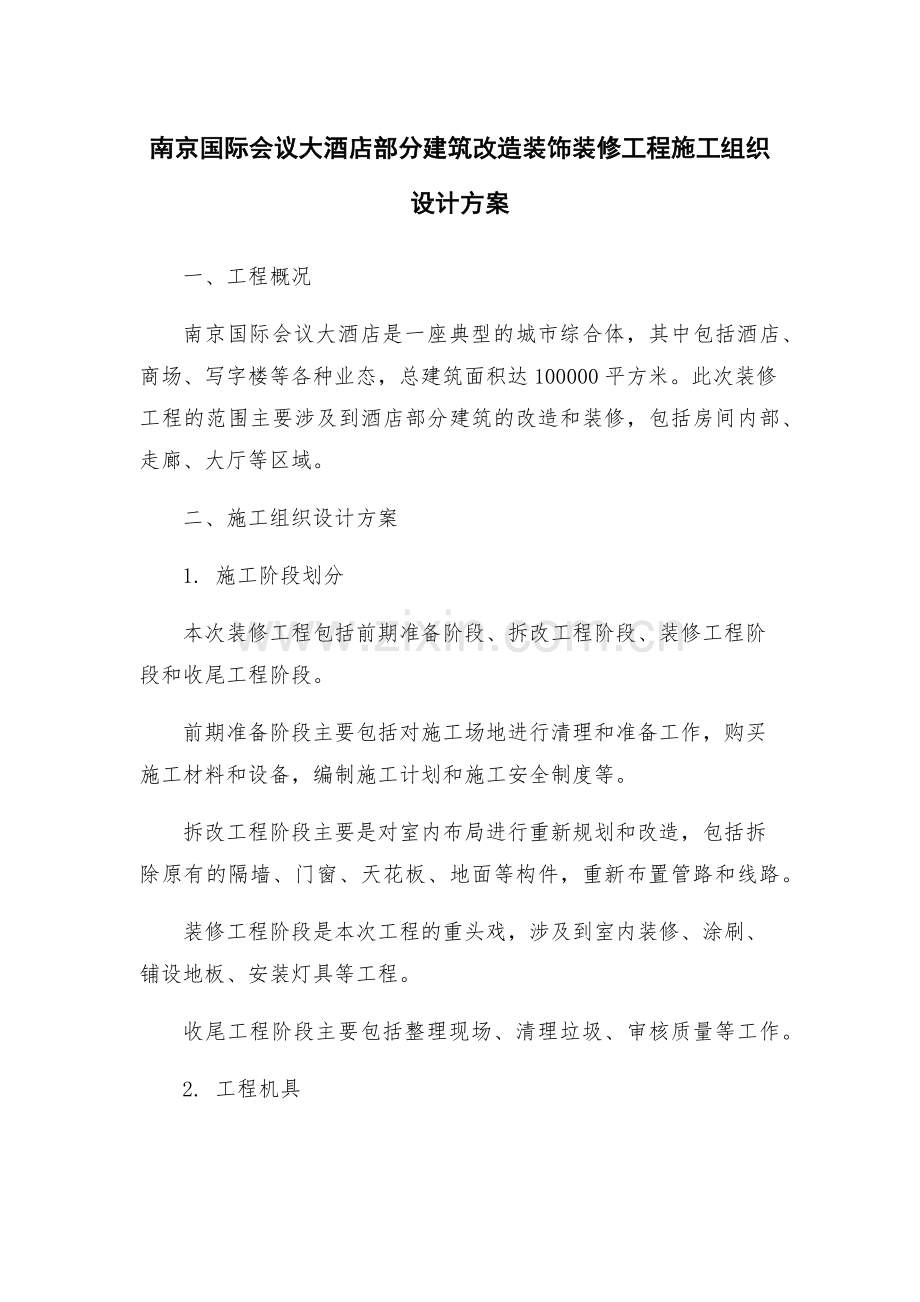 南京国际会议大酒店部分建筑改造装饰装修工程施工组织设计方案

一、工程概况

南京国际会议大酒店是一座典型的城市综合体，其中包括酒店、商场、写字楼等各种业态，总建筑面积达 100000 平方米。此次装修工程的范围主要涉及到酒店部分建筑的改造和装修，包括房间内部、走廊、大厅等区域。

二、施工组织设计方案

1. 施工阶段划分

本次装修工程包括前期准备阶段、拆改工程阶段、装修工程阶段和收尾工程阶段。

前期准备阶段主要包括对施工场地进行清理和准备工作，购买施工材料和设备，编制施工计划和施工安全制度等。

拆改工程阶段主要是对室内布局进行重新规划和改造，包括拆除原有的隔墙、门窗、天花板、地面等构件，重新布置管路和线路。

装修工程阶段是本次工程的重头戏，涉及到室内装修、涂刷、铺设地板、安装灯具等工程。

收尾工程阶段主要包括整理现场、清理垃圾、审核质量等工作。

2. 工程机具

www.zixin.com.cn